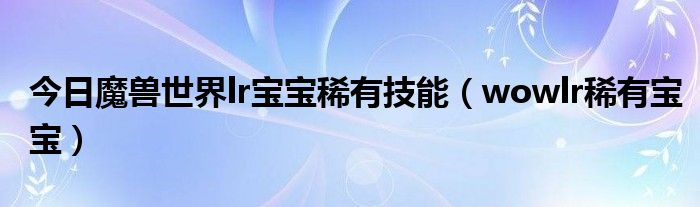 今日魔兽世界lr宝宝稀有技能（wowlr稀有宝宝）